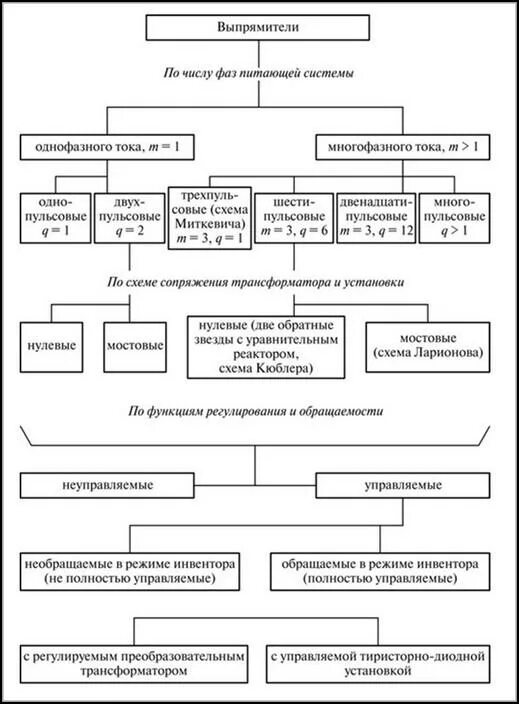 Выпрямители

По числу фаз питающей системы

однофазного тока, $m = 1$

многофазного тока, $m > 1$

одно-пульсовые $q = 1$

двух-пульсовые $q = 2$

трехпульсовые (схема Миткевича) $m = 3$, $q = 1$

шести-пульсовые $m = 3$, $q = 6$

двенадцати-пульсовые $m = 3$, $q = 12$

много-пульсовые $q > 1$

По схеме сопряжения трансформатора и установки

нулевые

мостовые

нулевые (две обратные звезды с уравнительным реактором, схема Кюблера)

мостовые (схема Ларионова)

По функциям регулирования и обращаемости

неуправляемые

управляемые

необращаемые в режиме инвентора (не полностью управляемые)

обращаемые в режиме инвентора (полностью управляемые)

с регулируемым преобразовательным трансформатором

с управляемой тиристорно-диодной установкой